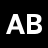 AB